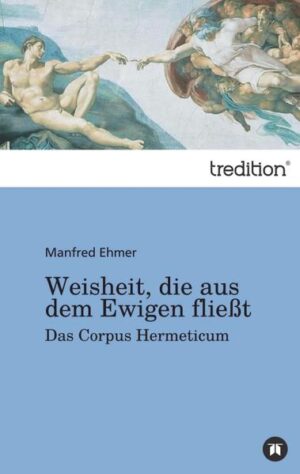 tredition®

Manfred Ehmer

Weisheit, die aus dem Ewigen fließt

Das Corpus Hermeticum